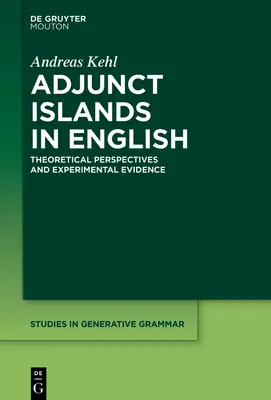 DE GRUYTER
MOUTON

Andreas Kehl

ADJUNCT ISLANDS IN ENGLISH

THEORETICAL PERSPECTIVES AND EXPERIMENTAL EVIDENCE

STUDIES IN GENERATIVE GRAMMAR

DE
G